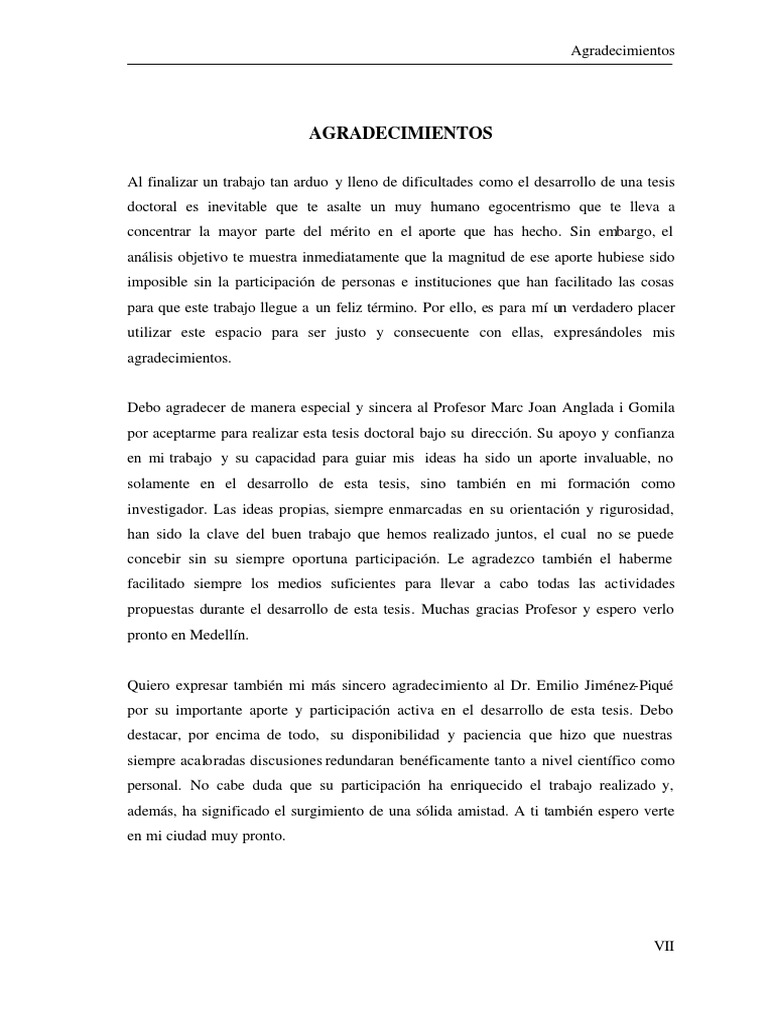 Agradecimientos

AGRADECIMIENTOS

Al finalizar un trabajo tan arduo y lleno de dificultades como el desarrollo de una tesis doctoral es inevitable que te asalte un muy humano egocentrismo que te lleva a concentrar la mayor parte del mérito en el aporte que has hecho. Sin embargo, el análisis objetivo te muestra inmediatamente que la magnitud de ese aporte hubiese sido imposible sin la participación de personas e instituciones que han facilitado las cosas para que este trabajo llegue a un feliz término. Por ello, es para mí un verdadero placer utilizar este espacio para ser justo y consecuente con ellas, expresándoles mis agradecimientos.

Debo agradecer de manera especial y sincera al Profesor Marc Joan Anglada i Gomila por aceptarme para realizar esta tesis doctoral bajo su dirección. Su apoyo y confianza en mi trabajo y su capacidad para guiar mis ideas ha sido un aporte invaluable, no solamente en el desarrollo de esta tesis, sino también en mi formación como investigador. Las ideas propias, siempre enmarcadas en su orientación y rigurosidad, han sido la clave del buen trabajo que hemos realizado juntos, el cual no se puede concebir sin su siempre oportuna participación. Le agradezco también el haberme facilitado siempre los medios suficientes para llevar a cabo todas las actividades propuestas durante el desarrollo de esta tesis. Muchas gracias Profesor y espero verlo pronto en Medellín.

Quiero expresar también mi más sincero agradecimiento al Dr. Emilio Jiménez-Piqué por su importante aporte y participación activa en el desarrollo de esta tesis. Debo destacar, por encima de todo, su disponibilidad y paciencia que hizo que nuestras siempre acaloradas discusiones redundaran benéficamente tanto a nivel científico como personal. No cabe duda que su participación ha enriquecido el trabajo realizado y, además, ha significado el surgimiento de una sólida amistad. A ti también espero verte en mi ciudad muy pronto.

VII